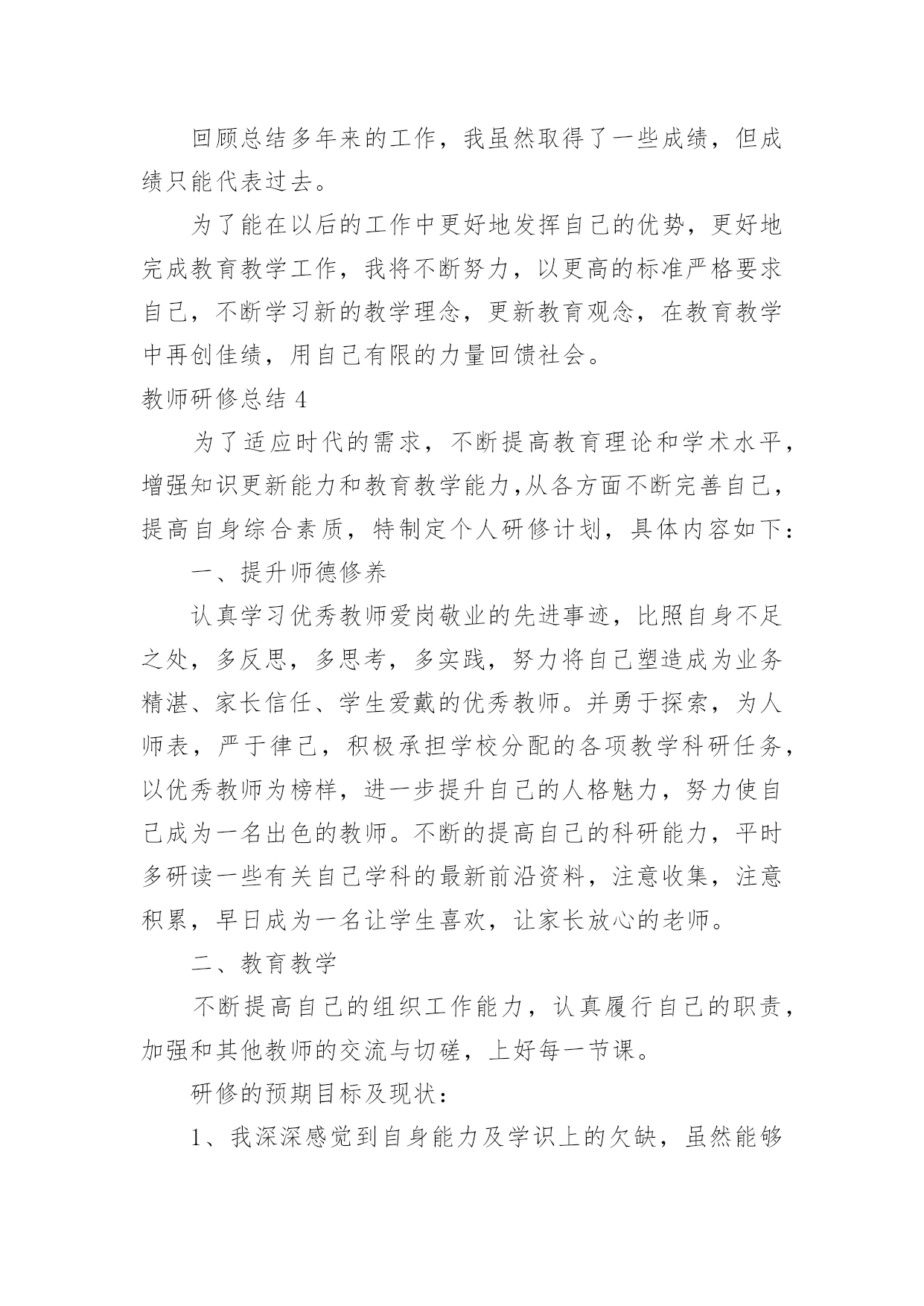 回顾总结多年来的工作，我虽然取得了一些成绩，但成绩只能代表过去。

为了能在以后的工作中更好地发挥自己的优势，更好地完成教育教学工作，我将不断努力，以更高的标准严格要求自己，不断学习新的教学理念，更新教育观念，在教育教学中再创佳绩，用自己有限的力量回馈社会。

教师研修总结 4

为了适应时代的需求，不断提高教育理论和学术水平，增强知识更新能力和教育教学能力,从各方面不断完善自己，提高自身综合素质，特制定个人研修计划，具体内容如下：

一、提升师德修养

认真学习优秀教师爱岗敬业的先进事迹，比照自身不足之处，多反思，多思考，多实践，努力将自己塑造成为业务精湛、家长信任、学生爱戴的优秀教师。并勇于探索，为人师表，严于律己，积极承担学校分配的各项教学科研任务，以优秀教师为榜样，进一步提升自己的人格魅力，努力使自己成为一名出色的教师。不断的提高自己的科研能力，平时多研读一些有关自己学科的最新前沿资料，注意收集，注意积累，早日成为一名让学生喜欢，让家长放心的老师。

二、教育教学

不断提高自己的组织工作能力，认真履行自己的职责，加强和其他教师的交流与切磋，上好每一节课。

研修的预期目标及现状：

1、我深深感觉到自身能力及学识上的欠缺，虽然能够